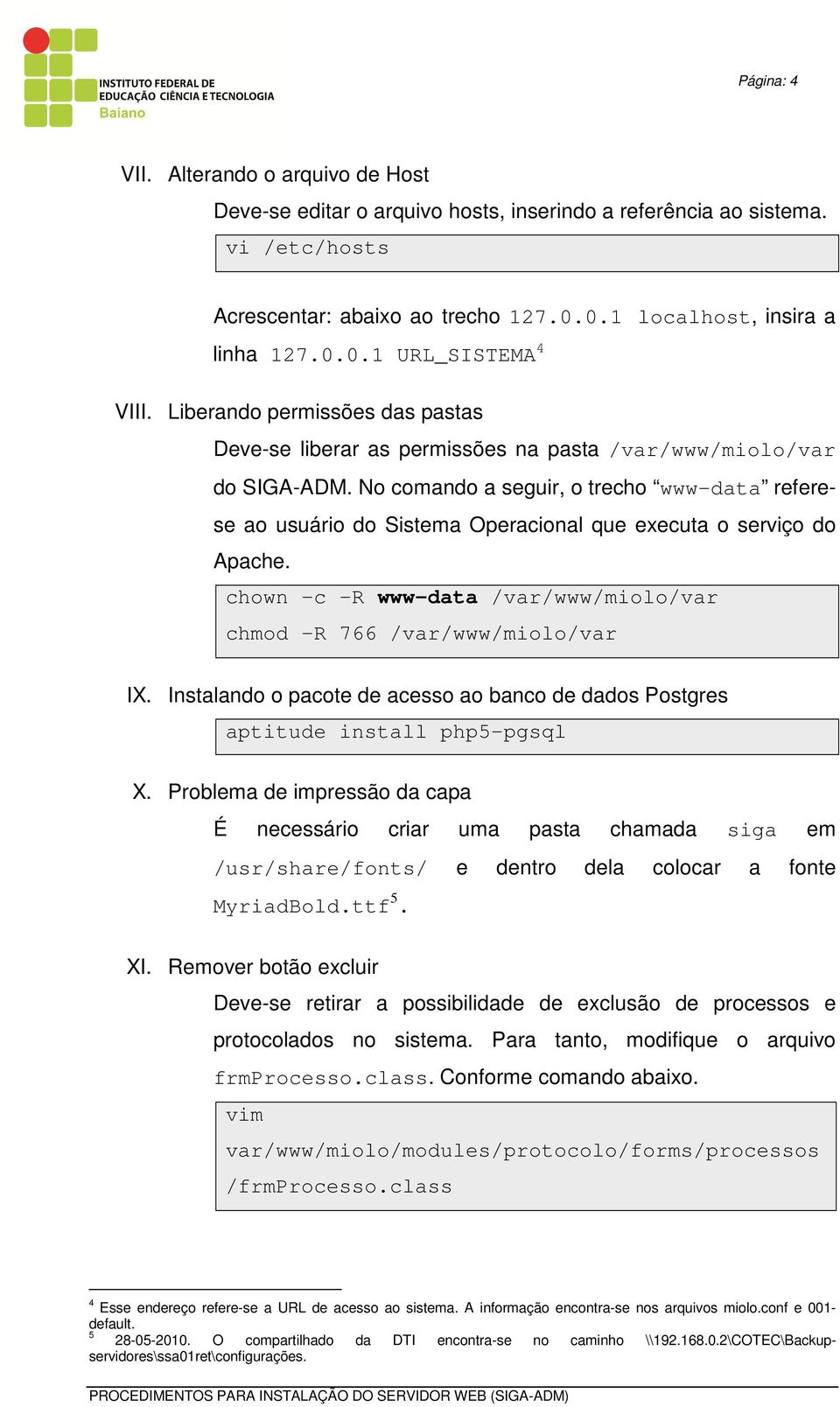 INSTITUTO FEDERAL DE EDUCAÇÃO CIÊNCIA E TECNOLOGIA
Baiano

Página: 4

VII. Alterando o arquivo de Host

Deve-se editar o arquivo hosts, inserindo a referência ao sistema.

vi /etc/hosts

Acrescentar: abaixo ao trecho 127.0.0.1 localhost, insira a linha 127.0.0.1 URL_SISTEMA$^4$

VIII. Liberando permissões das pastas

Deve-se liberar as permissões na pasta /var/www/miolo/var do SIGA-ADM. No comando a seguir, o trecho “www-data” refere-se ao usuário do Sistema Operacional que executa o serviço do Apache.

chown -c -R www-data /var/www/miolo/var
chmod -R 766 /var/www/miolo/var

IX. Instalando o pacote de acesso ao banco de dados Postgres

aptitude install php5-pgsql

X. Problema de impressão da capa

É necessário criar uma pasta chamada siga em /usr/share/fonts/ e dentro dela colocar a fonte MyriadBold.ttf$^5$.

XI. Remover botão excluir

Deve-se retirar a possibilidade de exclusão de processos e protocolados no sistema. Para tanto, modifique o arquivo frmProcesso.class. Conforme comando abaixo.

vim
var/www/miolo/modules/protocolo/forms/processos
/frmProcesso.class

$^4$ Esse endereço refere-se a URL de acesso ao sistema. A informação encontra-se nos arquivos miolo.conf e 001-default.
$^5$ 28-05-2010. O compartilhado da DTI encontra-se no caminho \\192.168.0.2\COTEC\Backup-servidores\ssa01ret\configurações.

PROCEDIMENTOS PARA INSTALAÇÃO DO SERVIDOR WEB (SIGA-ADM)